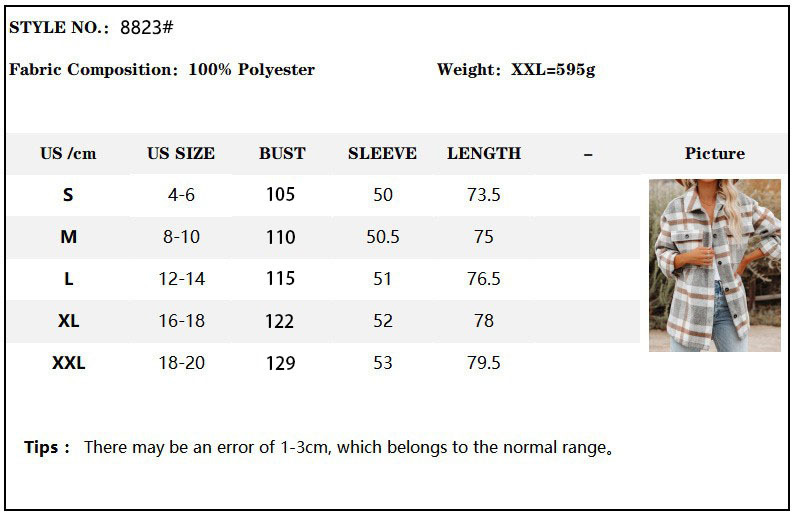 STYLE NO.: 8823#

Fabric Composition: 100% Polyester Weight: XXL=595g

| US /cm | US SIZE | BUST | SLEEVE | LENGTH | – | Picture |
|---|---|---|---|---|---|---|
| S | 4-6 | 105 | 50 | 73.5 | | |
| M | 8-10 | 110 | 50.5 | 75 | | |
| L | 12-14 | 115 | 51 | 76.5 | | |
| XL | 16-18 | 122 | 52 | 78 | | |
| XXL | 18-20 | 129 | 53 | 79.5 | | |

Tips : There may be an error of 1-3cm, which belongs to the normal range。